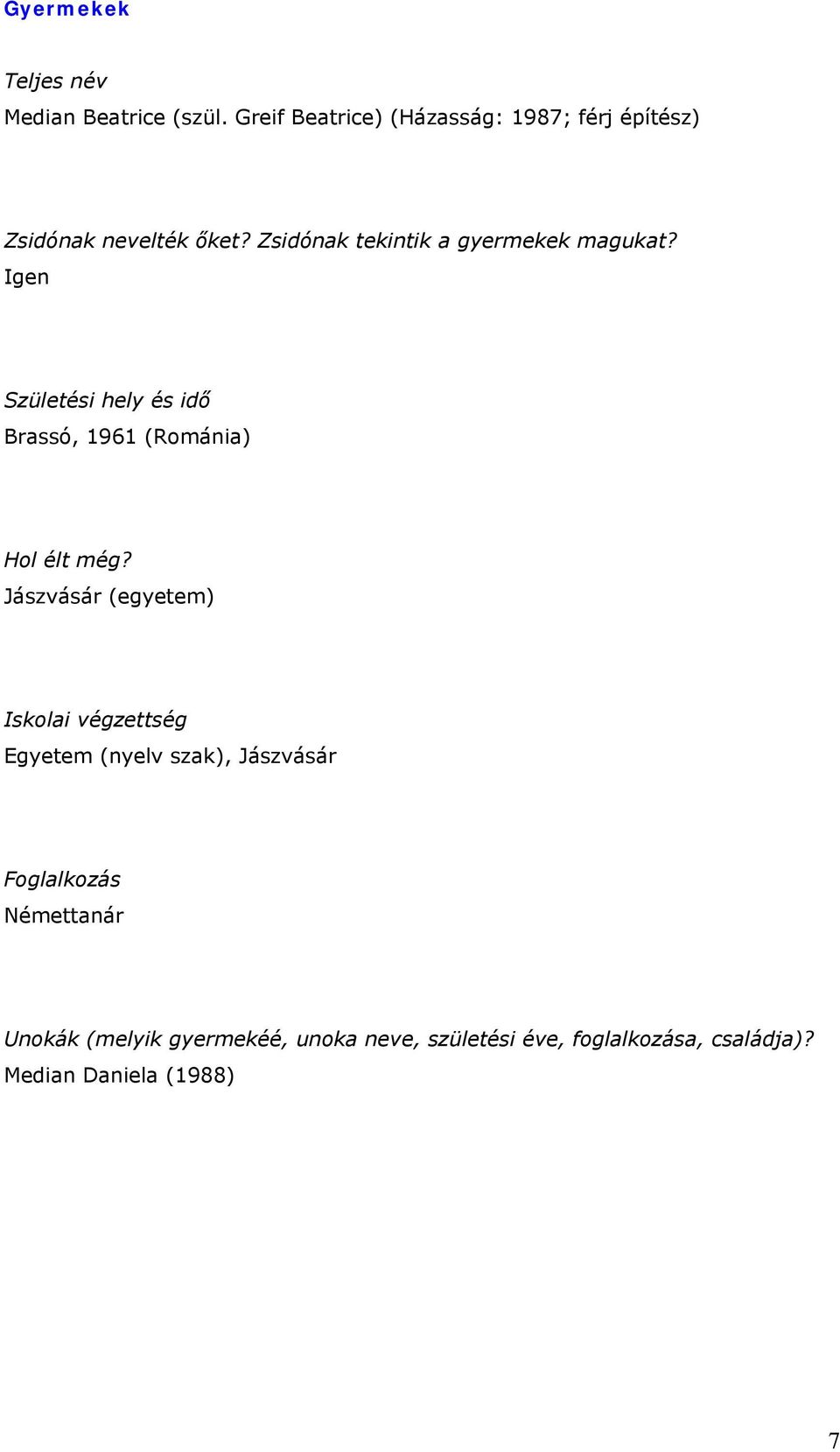 Gyermekek

Teljes név
Median Beatrice (szül. Greif Beatrice) (Házasság: 1987; férj építész)

Zsidónak nevelték őket? Zsidónak tekintik a gyermekek magukat?
Igen

Születési hely és idő
Brassó, 1961 (Románia)

Hol élt még?
Jászvásár (egyetem)

Iskolai végzettség
Egyetem (nyelv szak), Jászvásár

Foglalkozás
Némettanár

Unokák (melyik gyermekéé, unoka neve, születési éve, foglalkozása, családja)?
Median Daniela (1988)

7